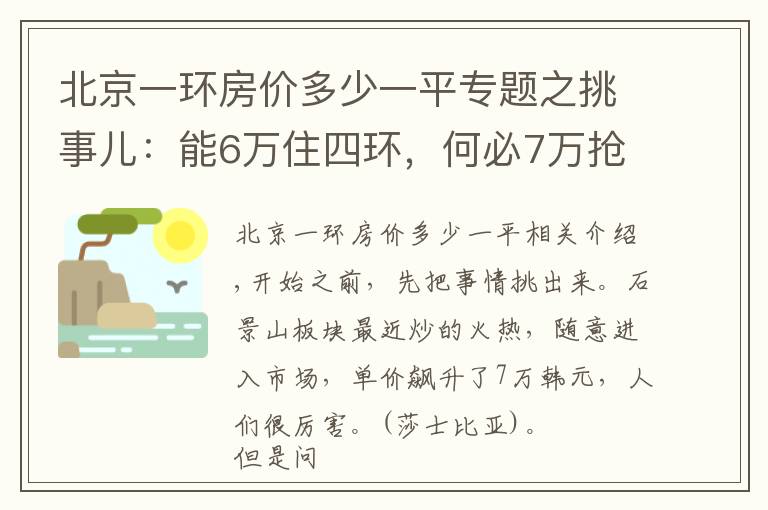 北京一环房价多少一平专题之挑事儿：能6万住四环，何必7万抢

北京一环房价多少一平相关介绍，开始之前，先把事情挑出来。石景山板块最近炒的火热，随意进入市场，单价飙升了7万韩元，人们很厉害。（莎士比亚）。
但是问